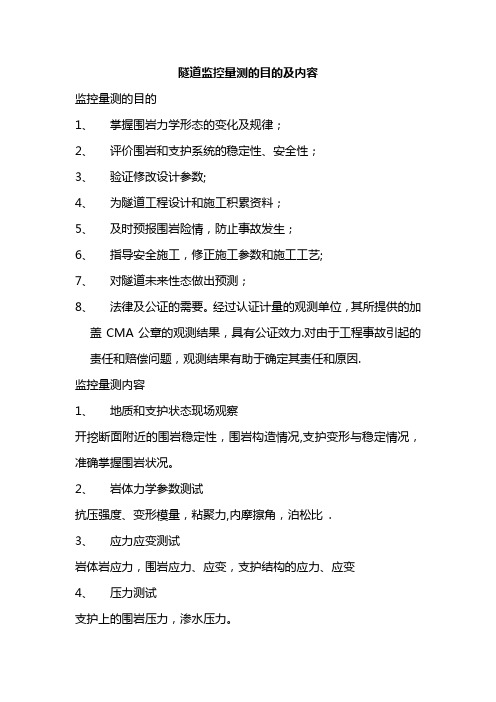 隧道监控量测的目的及内容

监控量测的目的

1、 掌握围岩力学形态的变化及规律；

2、 评价围岩和支护系统的稳定性、安全性；

3、 验证修改设计参数;

4、 为隧道工程设计和施工积累资料；

5、 及时预报围岩险情，防止事故发生；

6、 指导安全施工，修正施工参数和施工工艺;

7、 对隧道未来性态做出预测；

8、 法律及公证的需要。经过认证计量的观测单位，其所提供的加盖 CMA 公章的观测结果，具有公证效力.对由于工程事故引起的责任和赔偿问题，观测结果有助于确定其责任和原因.

监控量测内容

1、 地质和支护状态现场观察

开挖断面附近的围岩稳定性，围岩构造情况,支护变形与稳定情况，准确掌握围岩状况。

2、 岩体力学参数测试

抗压强度、变形模量，粘聚力,内摩擦角，泊松比．

3、 应力应变测试

岩体岩应力，围岩应力、应变，支护结构的应力、应变

4、 压力测试

支护上的围岩压力，渗水压力。